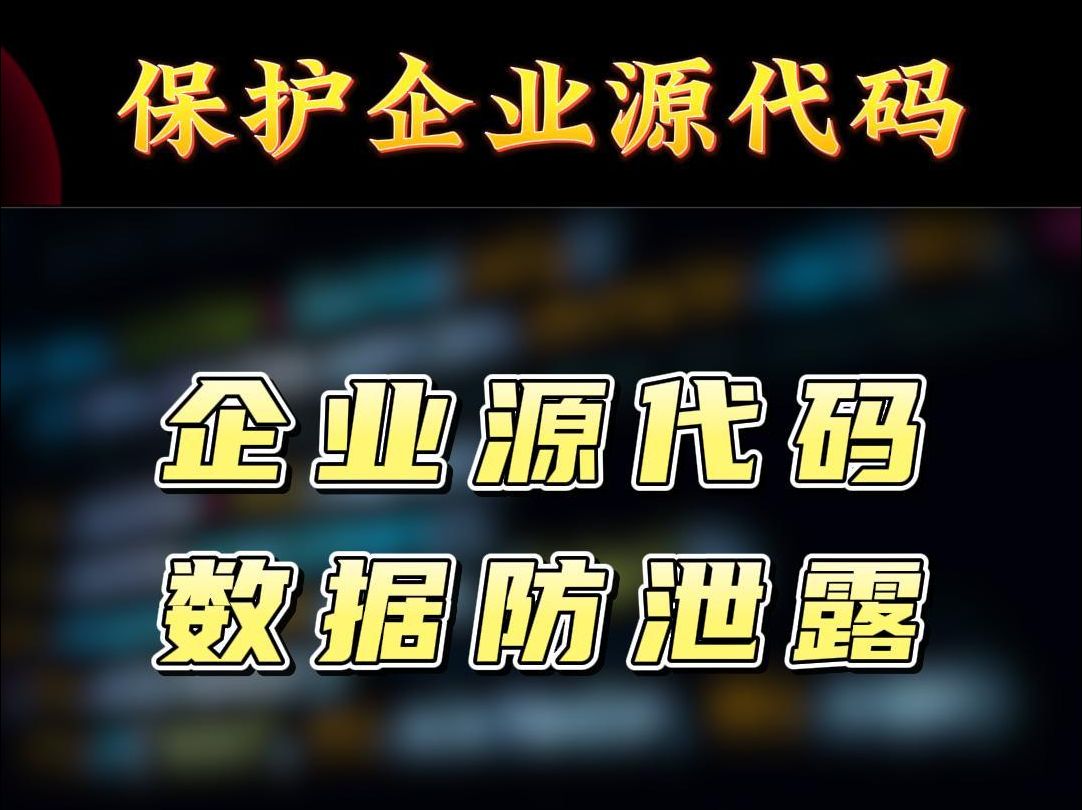 保护企业源代码

企业源代码
数据防泄露